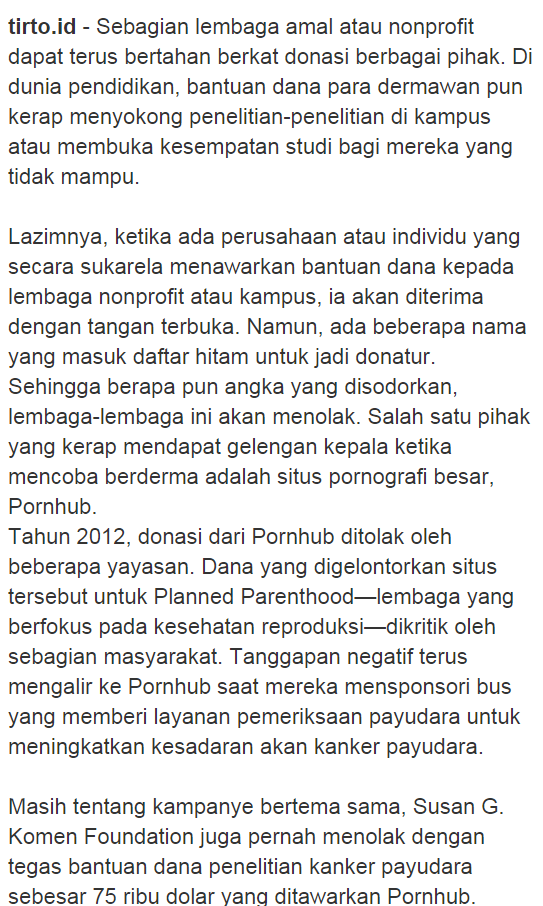 tirto.id - Sebagian lembaga amal atau nonprofit dapat terus bertahan berkat donasi berbagai pihak. Di dunia pendidikan, bantuan dana para dermawan pun kerap menyokong penelitian-penelitian di kampus atau membuka kesempatan studi bagi mereka yang tidak mampu.

Lazimnya, ketika ada perusahaan atau individu yang secara sukarela menawarkan bantuan dana kepada lembaga nonprofit atau kampus, ia akan diterima dengan tangan terbuka. Namun, ada beberapa nama yang masuk daftar hitam untuk jadi donatur. Sehingga berapa pun angka yang disodorkan, lembaga-lembaga ini akan menolak. Salah satu pihak yang kerap mendapat gelengan kepala ketika mencoba berderma adalah situs pornografi besar, Pornhub.
Tahun 2012, donasi dari Pornhub ditolak oleh beberapa yayasan. Dana yang digelontorkan situs tersebut untuk Planned Parenthood—lembaga yang berfokus pada kesehatan reproduksi—dikritik oleh sebagian masyarakat. Tanggapan negatif terus mengalir ke Pornhub saat mereka mensponsori bus yang memberi layanan pemeriksaan payudara untuk meningkatkan kesadaran akan kanker payudara.

Masih tentang kampanye bertema sama, Susan G. Komen Foundation juga pernah menolak dengan tegas bantuan dana penelitian kanker payudara sebesar 75 ribu dolar yang ditawarkan Pornhub.